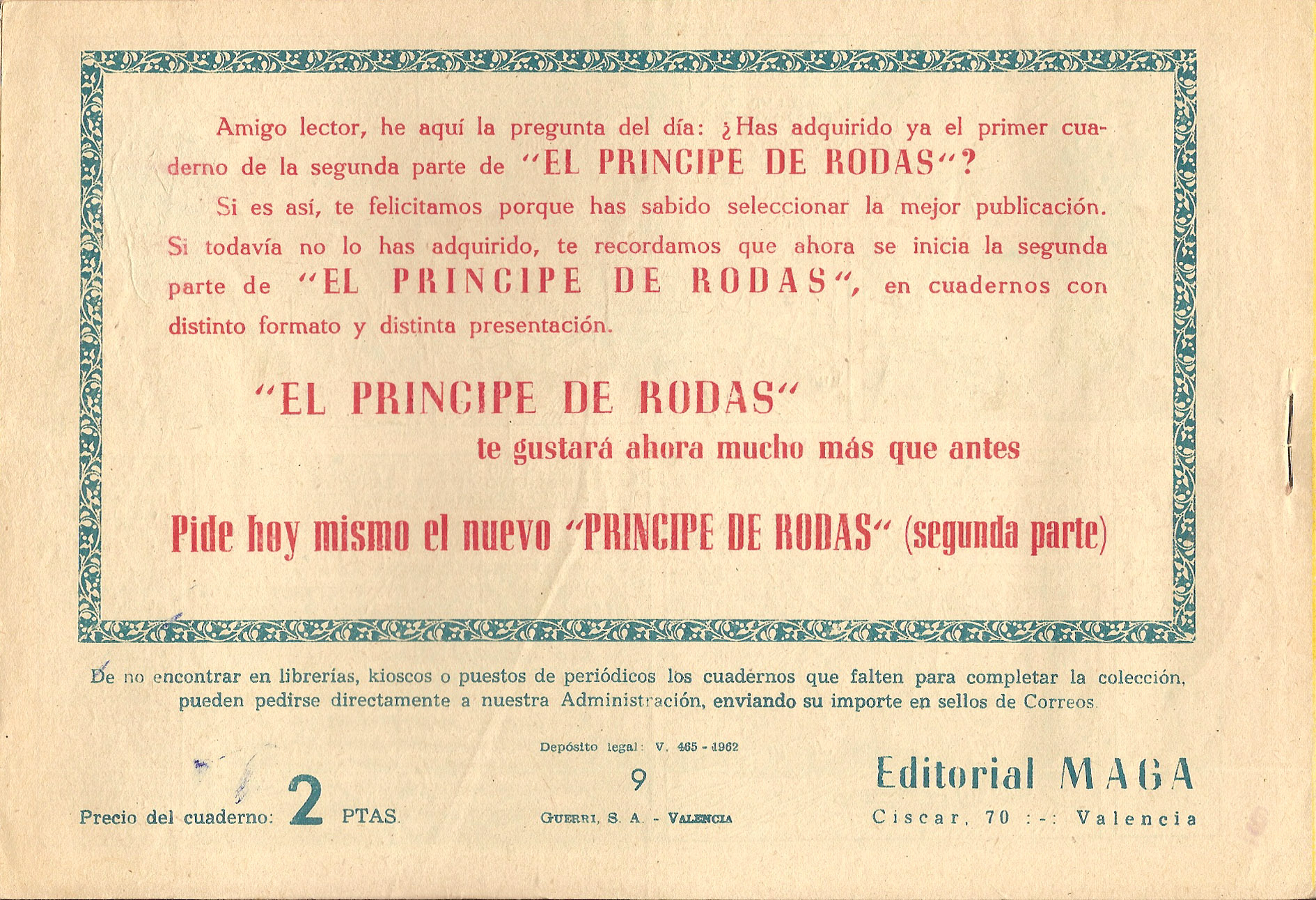 Amigo lector, he aquí la pregunta del día: ¿Has adquirido ya el primer cuaderno de la segunda parte de "EL PRINCIPE DE RODAS"?

Si es así, te felicitamos porque has sabido seleccionar la mejor publicación. Si todavía no lo has adquirido, te recordamos que ahora se inicia la segunda parte de "EL PRINCIPE DE RODAS", en cuadernos con distinto formato y distinta presentación.

"EL PRINCIPE DE RODAS"

te gustará ahora mucho más que antes

Pide hoy mismo el nuevo "PRINCIPE DE RODAS" (segunda parte)

De no encontrar en librerías, kioscos o puestos de periódicos los cuadernos que falten para completar la colección, pueden pedirse directamente a nuestra Administración, enviando su importe en sellos de Correos.

Precio del cuaderno: 2 PTAS.

Depósito legal: V. 465 - 1962

9

GUERRI, S. A. - VALENCIA

Editorial MAGA

Ciscar, 70 :-: Valencia